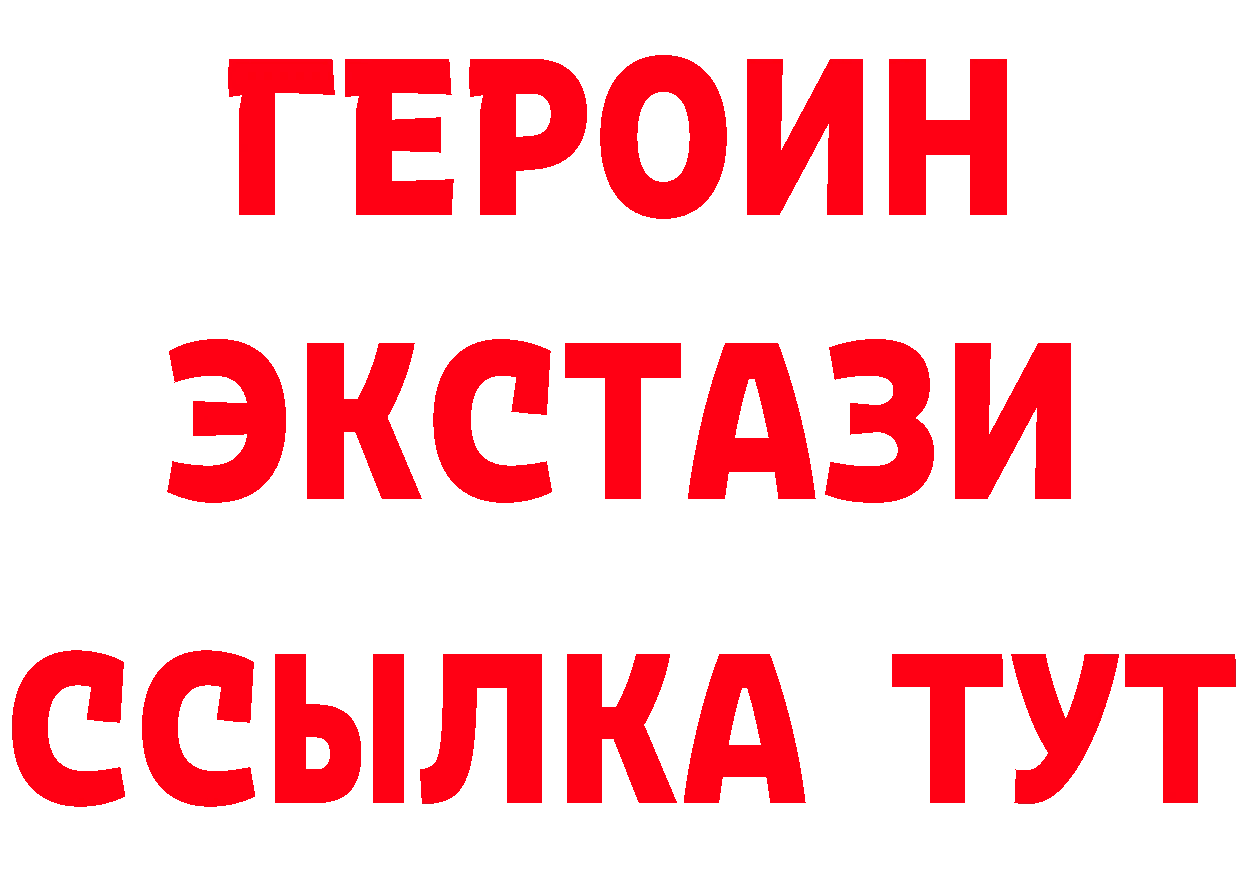 ГЕРОИН
ЭКСТАЗИ
ССЫЛКА ТУТ